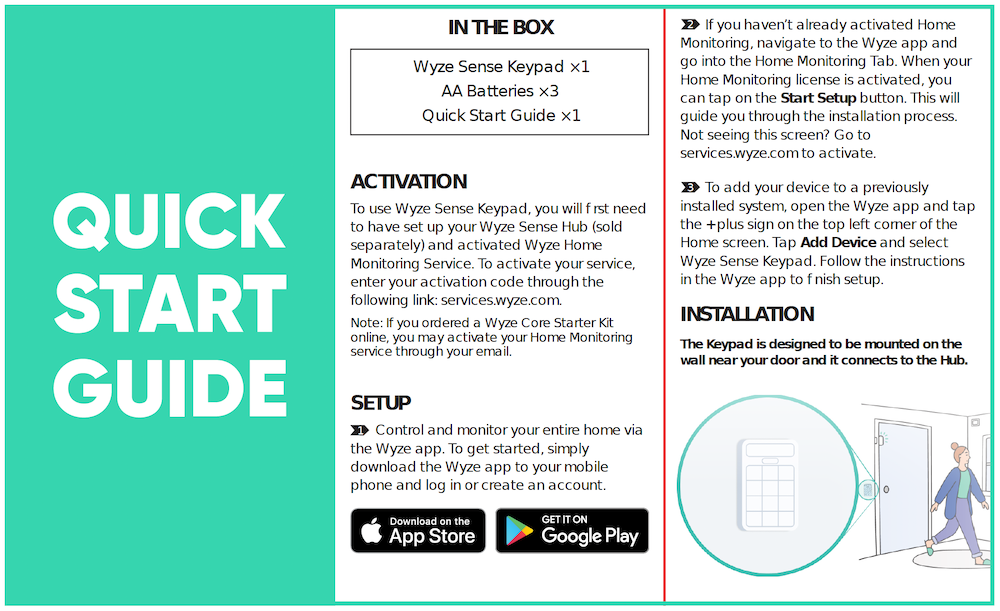 QUICK START GUIDE

IN THE BOX

Wyze Sense Keypad ×1
AA Batteries ×3
Quick Start Guide ×1

ACTIVATION

To use Wyze Sense Keypad, you will f rst need to have set up your Wyze Sense Hub (sold separately) and activated Wyze Home Monitoring Service. To activate your service, enter your activation code through the following link: services.wyze.com.

Note: If you ordered a Wyze Core Starter Kit online, you may activate your Home Monitoring service through your email.

SETUP

1 Control and monitor your entire home via the Wyze app. To get started, simply download the Wyze app to your mobile phone and log in or create an account.

Download on the App Store

GET IT ON Google Play

2 If you haven't already activated Home Monitoring, navigate to the Wyze app and go into the Home Monitoring Tab. When your Home Monitoring license is activated, you can tap on the **Start Setup** button. This will guide you through the installation process. Not seeing this screen? Go to services.wyze.com to activate.

3 To add your device to a previously installed system, open the Wyze app and tap the +plus sign on the top left corner of the Home screen. Tap **Add Device** and select Wyze Sense Keypad. Follow the instructions in the Wyze app to f nish setup.

INSTALLATION

**The Keypad is designed to be mounted on the wall near your door and it connects to the Hub.**